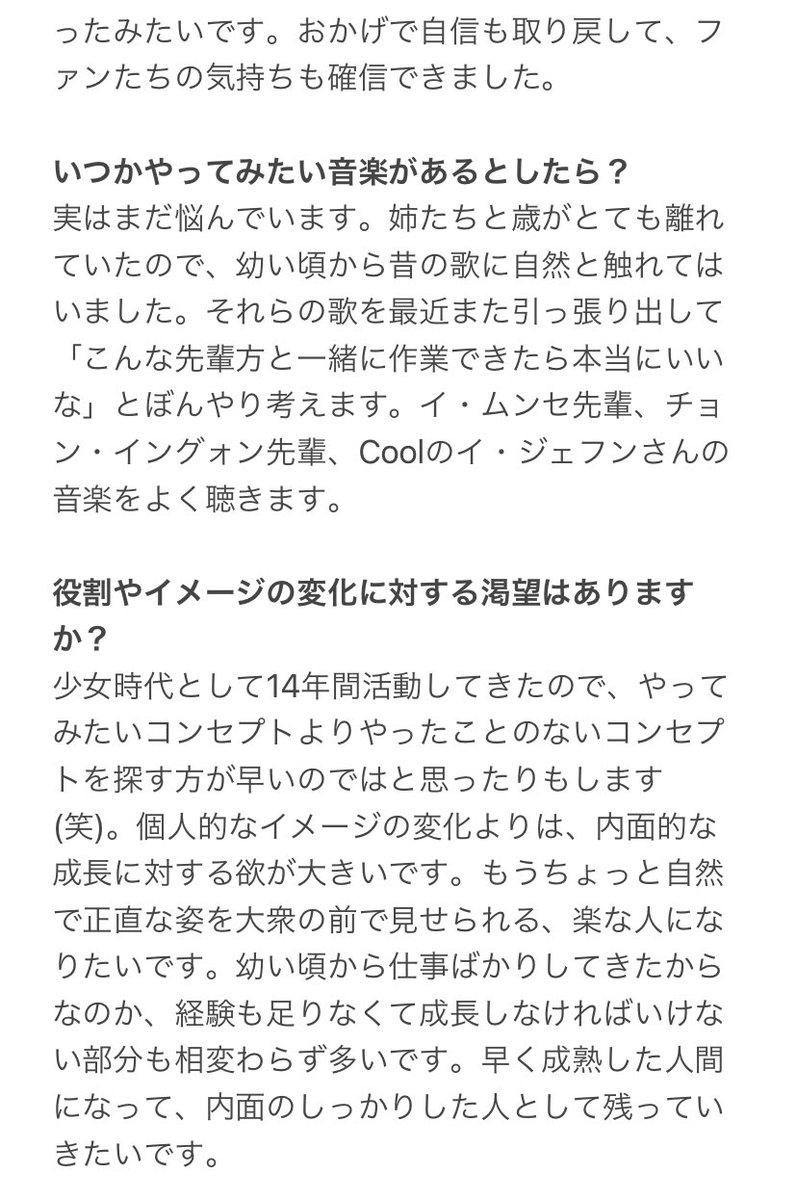 ったみたいです。おかげで自信も取り戻して、ファンたちの気持ちも確信できました。

いつかやってみたい音楽があるとしたら？
実はまだ悩んでいます。姉たちと歳がとても離れていたので、幼い頃から昔の歌に自然と触れてはいました。それらの歌を最近また引っ張り出して「こんな先輩方と一緒に作業できたら本当にいいな」とぼんやり考えます。イ・ムンセ先輩、チョン・イングォン先輩、Coolのイ・ジェフンさんの音楽をよく聴きます。

役割やイメージの変化に対する渇望はありますか？
少女時代として14年間活動してきたので、やってみたいコンセプトよりやったことのないコンセプトを探す方が早いのではと思ったりもします(笑)。個人的なイメージの変化よりは、内面的な成長に対する欲が大きいです。もうちょっと自然で正直な姿を大衆の前で見せられる、楽な人になりたいです。幼い頃から仕事ばかりしてきたからなのか、経験も足りなくて成長しなければいけない部分も相変わらず多いです。早く成熟した人間になって、内面のしっかりした人として残っていきたいです。